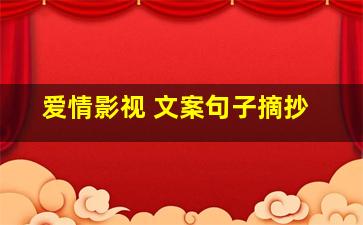 爱情影视 文案句子摘抄